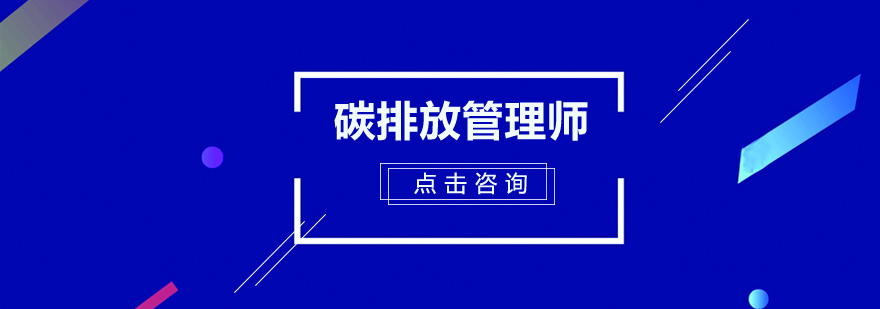 碳排放管理师

点击咨询